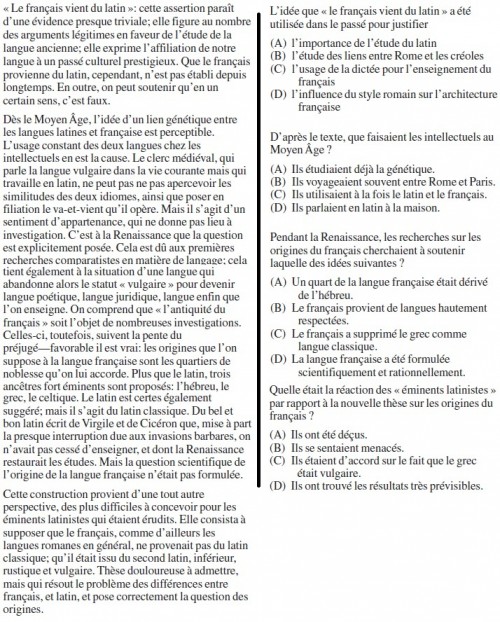 « Le français vient du latin »: cette assertion paraît d'une évidence presque triviale; elle figure au nombre des arguments légitimes en faveur de l'étude de la langue ancienne; elle exprime l'affiliation de notre langue à un passé culturel prestigieux. Que le français provienne du latin, cependant, n'est pas établi depuis longtemps. En outre, on peut soutenir qu'en un certain sens, c'est faux.

Dès le Moyen Âge, l'idée d'un lien génétique entre les langues latines et française est perceptible. L'usage constant des deux langues chez les intellectuels en est la cause. Le clerc médiéval, qui parle la langue vulgaire dans la vie courante mais qui travaille en latin, ne peut pas ne pas apercevoir les similitudes des deux idiomes, ainsi que poser en filiation le va-et-vient qu'il opère. Mais il s'agit d'un sentiment d'appartenance, qui ne donne pas lieu à investigation. C'est à la Renaissance que la question est explicitement posée. Cela est dû aux premières recherches comparatistes en matière de langage; cela tient également à la situation d'une langue qui abandonne alors le statut « vulgaire » pour devenir langue poétique, langue juridique, langue enfin que l'on enseigne. On comprend que « l'antiquité du français » soit l'objet de nombreuses investigations. Celles-ci, toutefois, suivent la pente du préjugé—favorable il est vrai: les origines que l'on suppose à la langue française sont les quartiers de noblesse qu'on lui accorde. Plus que le latin, trois ancêtres fort éminents sont proposés: l'hébreu, le grec, le celtique. Le latin est certes également suggéré; mais il s'agit du latin classique. Du bel et bon latin écrit de Virgile et de Cicéron que, mise à part la presque interruption due aux invasions barbares, on n'avait pas cessé d'enseigner, et dont la Renaissance restaurait les études. Mais la question scientifique de l'origine de la langue française n'était pas formulée.

Cette construction provient d'une tout autre perspective, des plus difficiles à concevoir pour les éminents latinistes qui étaient érudits. Elle consista à supposer que le français, comme d'ailleurs les langues romanes en général, ne provenait pas du latin classique; qu'il était issu du second latin, inférieur, rustique et vulgaire. Thèse douloureuse à admettre, mais qui résout le problème des différences entre français, et latin, et pose correctement la question des origines.

L'idée que « le français vient du latin » a été utilisée dans le passé pour justifier

(A) l'importance de l'étude du latin
(B) l'étude des liens entre Rome et les créoles
(C) l'usage de la dictée pour l'enseignement du français
(D) l'influence du style romain sur l'architecture française

D'après le texte, que faisaient les intellectuels au Moyen Âge ?

(A) Ils étudiaient déjà la génétique.
(B) Ils voyageaient souvent entre Rome et Paris.
(C) Ils utilisaient à la fois le latin et le français.
(D) Ils parlaient en latin à la maison.

Pendant la Renaissance, les recherches sur les origines du français cherchaient à soutenir laquelle des idées suivantes ?

(A) Un quart de la langue française était dérivé de l'hébreu.
(B) Le français provient de langues hautement respectées.
(C) Le français a supprimé le grec comme langue classique.
(D) La langue française a été formulée scientifiquement et rationnellement.

Quelle était la réaction des « éminents latinistes » par rapport à la nouvelle thèse sur les origines du français ?

(A) Ils ont été déçus.
(B) Ils se sentaient menacés.
(C) Ils étaient d'accord sur le fait que le grec était vulgaire.
(D) Ils ont trouvé les résultats très prévisibles.